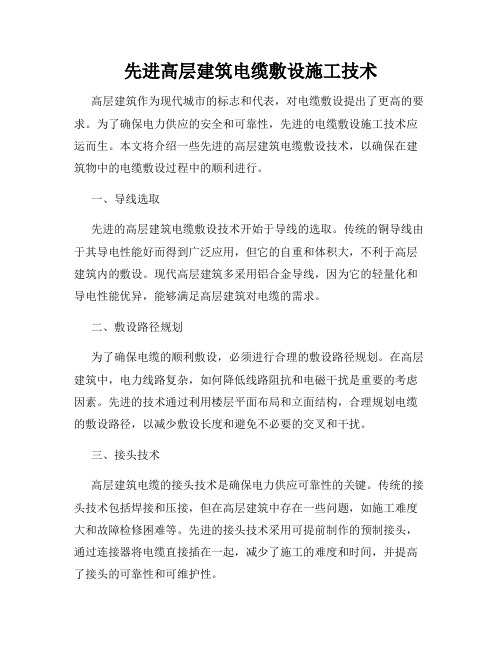 先进高层建筑电缆敷设施工技术

高层建筑作为现代城市的标志和代表，对电缆敷设提出了更高的要求。为了确保电力供应的安全和可靠性，先进的电缆敷设施工技术应运而生。本文将介绍一些先进的高层建筑电缆敷设技术，以确保在建筑物中的电缆敷设过程中的顺利进行。

一、导线选取

先进的高层建筑电缆敷设技术开始于导线的选取。传统的铜导线由于其导电性能好而得到广泛应用，但它的自重和体积大，不利于高层建筑内的敷设。现代高层建筑多采用铝合金导线，因为它的轻量化和导电性能优异，能够满足高层建筑对电缆的需求。

二、敷设路径规划

为了确保电缆的顺利敷设，必须进行合理的敷设路径规划。在高层建筑中，电力线路复杂，如何降低线路阻抗和电磁干扰是重要的考虑因素。先进的技术通过利用楼层平面布局和立面结构，合理规划电缆的敷设路径，以减少敷设长度和避免不必要的交叉和干扰。

三、接头技术

高层建筑电缆的接头技术是确保电力供应可靠性的关键。传统的接头技术包括焊接和压接，但在高层建筑中存在一些问题，如施工难度大和故障检修困难等。先进的接头技术采用可提前制作的预制接头，通过连接器将电缆直接插在一起，减少了施工的难度和时间，并提高了接头的可靠性和可维护性。